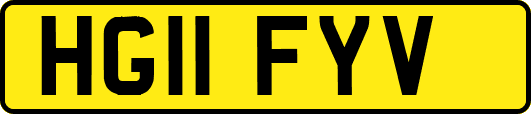 HG11 FYV